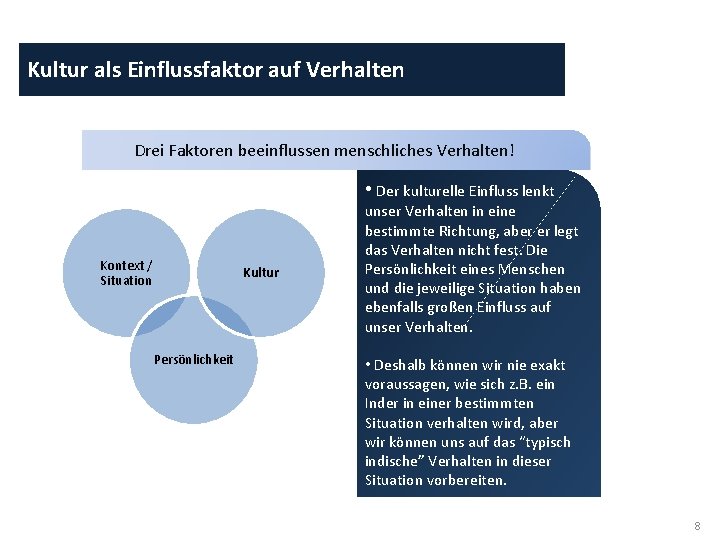 Kultur als Einflussfaktor auf Verhalten

Drei Faktoren beeinflussen menschliches Verhalten!

Kontext / Situation

Kultur

Persönlichkeit

• Der kulturelle Einfluss lenkt unser Verhalten in eine bestimmte Richtung, aber er legt das Verhalten nicht fest. Die Persönlichkeit eines Menschen und die jeweilige Situation haben ebenfalls großen Einfluss auf unser Verhalten.

• Deshalb können wir nie exakt voraussagen, wie sich z.B. ein Inder in einer bestimmten Situation verhalten wird, aber wir können uns auf das "typisch indische" Verhalten in dieser Situation vorbereiten.

8